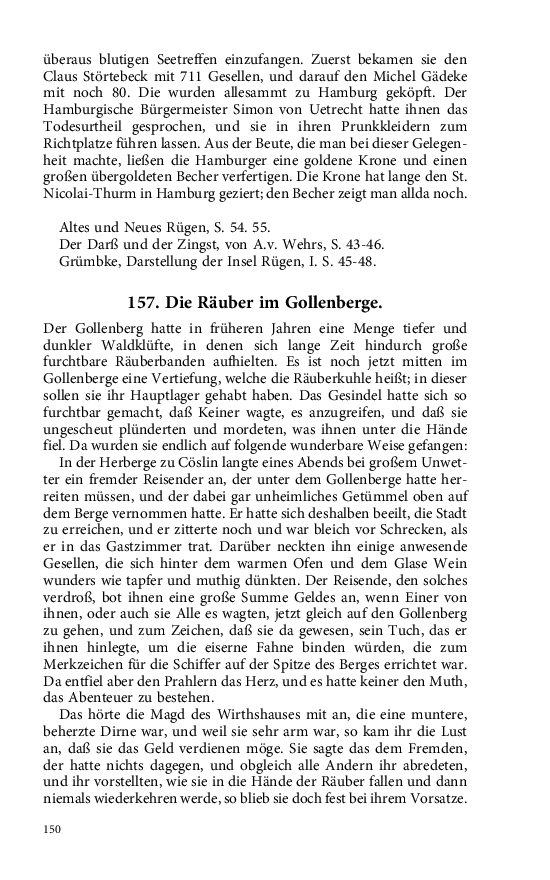 überaus blutigen Seetreffen einzufangen. Zuerst bekamen sie den Claus Störtebeck mit 711 Gesellen, und darauf den Michel Gädeke mit noch 80. Die wurden allesammt zu Hamburg geköpft. Der Hamburgische Bürgermeister Simon von Uetrecht hatte ihnen das Todesurtheil gesprochen, und sie in ihren Prunkkleidern zum Richtplatze führen lassen. Aus der Beute, die man bei dieser Gelegenheit machte, ließen die Hamburger eine goldene Krone und einen großen übergoldeten Becher verfertigen. Die Krone hat lange den St. Nicolai-Thurm in Hamburg geziert; den Becher zeigt man allda noch.

Altes und Neues Rügen, S. 54. 55.
Der Darß und der Zingst, von A.v. Wehrs, S. 43-46.
Grümbke, Darstellung der Insel Rügen, I. S. 45-48.

157. Die Räuber im Gollenberge.

Der Gollenberg hatte in früheren Jahren eine Menge tiefer und dunkler Waldklüfte, in denen sich lange Zeit hindurch große furchtbare Räuberbanden aufhielten. Es ist noch jetzt mitten im Gollenberge eine Vertiefung, welche die Räuberkuhle heißt; in dieser sollen sie ihr Hauptlager gehabt haben. Das Gesindel hatte sich so furchtbar gemacht, daß Keiner wagte, es anzugreifen, und daß sie ungescheut plünderten und mordeten, was ihnen unter die Hände fiel. Da wurden sie endlich auf folgende wunderbare Weise gefangen:

In der Herberge zu Cöslin langte eines Abends bei großem Unwetter ein fremder Reisender an, der unter dem Gollenberge hatte herreiten müssen, und der dabei gar unheimliches Getümmel oben auf dem Berge vernommen hatte. Er hatte sich deshalben beeilt, die Stadt zu erreichen, und er zitterte noch und war bleich vor Schrecken, als er in das Gastzimmer trat. Darüber neckten ihn einige anwesende Gesellen, die sich hinter dem warmen Ofen und dem Glase Wein wunders wie tapfer und muthig dünkten. Der Reisende, den solches verdroß, bot ihnen eine große Summe Geldes an, wenn Einer von ihnen, oder auch sie Alle es wagten, jetzt gleich auf den Gollenberg zu gehen, und zum Zeichen, daß sie da gewesen, sein Tuch, das er ihnen hinlegte, um die eiserne Fahne binden würden, die zum Merkzeichen für die Schiffer auf der Spitze des Berges errichtet war. Da entfiel aber den Prahlern das Herz, und es hatte keiner den Muth, das Abenteuer zu bestehen.

Das hörte die Magd des Wirthshauses mit an, die eine muntere, beherzte Dirne war, und weil sie sehr arm war, so kam ihr die Lust an, daß sie das Geld verdienen möge. Sie sagte das dem Fremden, der hatte nichts dagegen, und obgleich alle Andern ihr abredeten, und ihr vorstellten, wie sie in die Hände der Räuber fallen und dann niemals wiederkehren werde, so blieb sie doch fest bei ihrem Vorsatze.

150